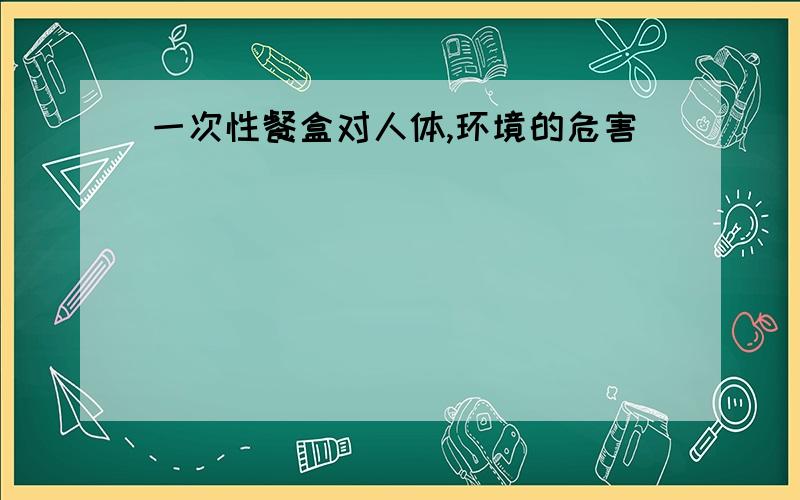 一次性餐盒对人体,环境的危害